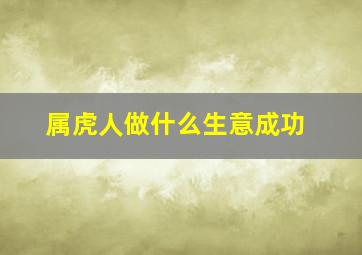 属虎人做什么生意成功